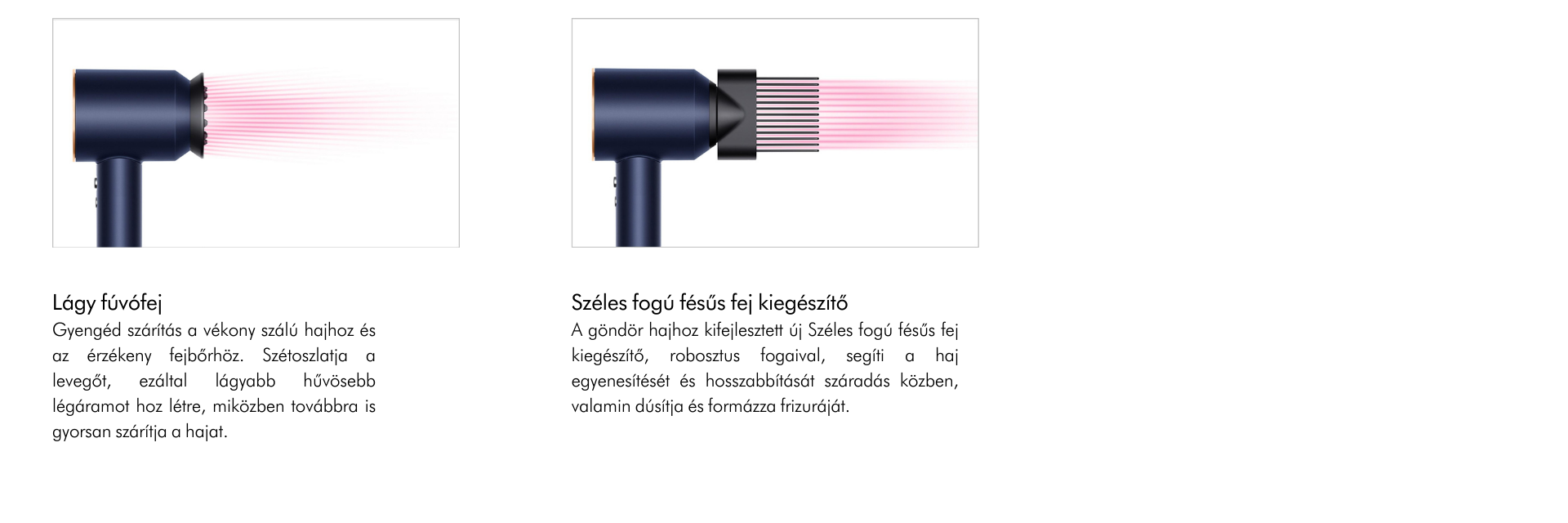 Lágy fúvófej

Gyengéd szárítás a vékony szálú hajhoz és az érzékeny fejbőrhöz. Szétoszlatja a levegőt, ezáltal lágyabb hűvösebb légáramot hoz létre, miközben továbbra is gyorsan szárítja a hajat.

Széles fogú fésűs fej kiegészítő

A göndör hajhoz kifejlesztett új Széles fogú fésűs fej kiegészítő, robosztus fogaival, segíti a haj egyenesítését és hosszabbítását száradás közben, valamin dúsítja és formázza frizuráját.